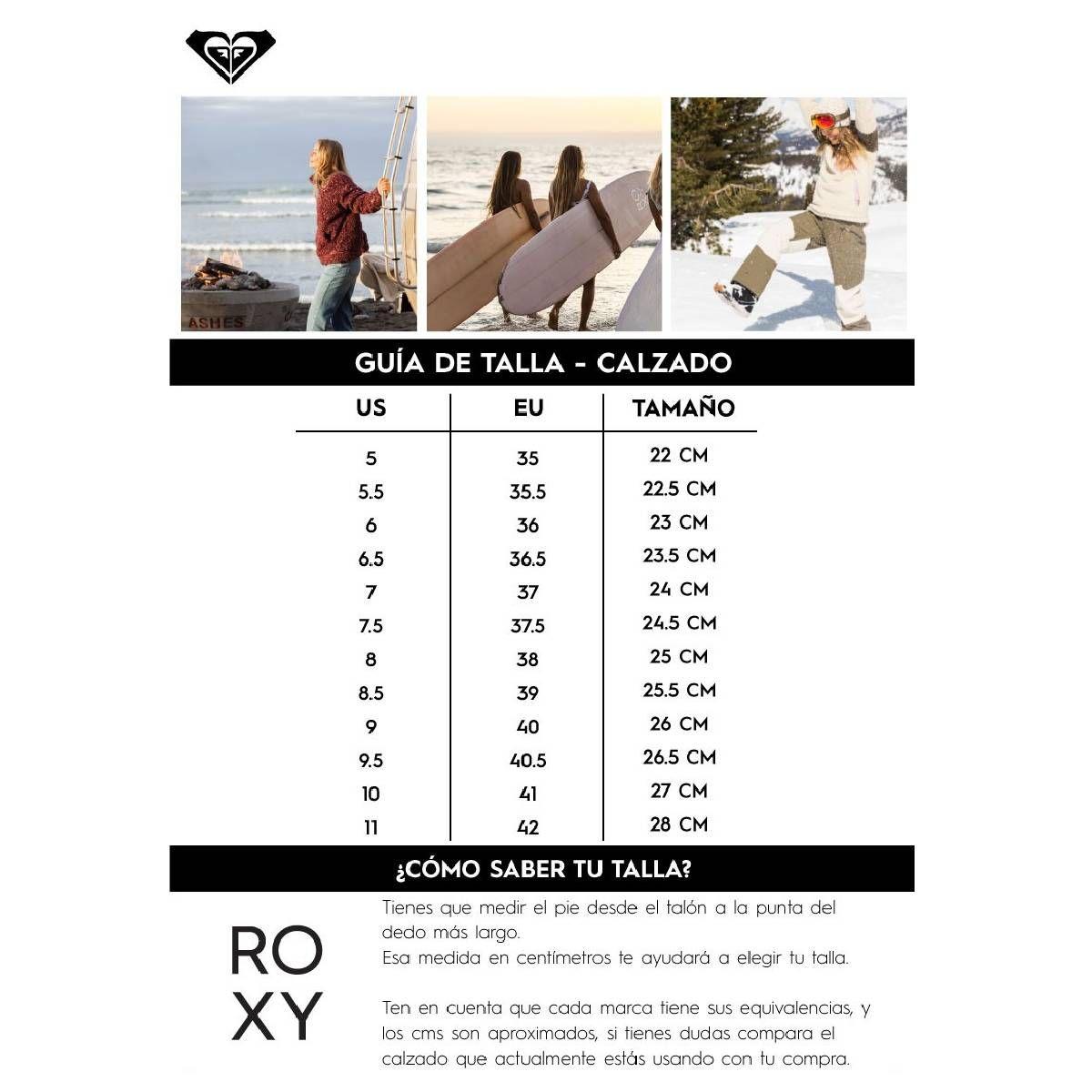 ASHES

GUÍA DE TALLA - CALZADO

| US | EU | TAMAÑO |
|---|---|---|
| 5 | 35 | 22 CM |
| 5.5 | 35.5 | 22.5 CM |
| 6 | 36 | 23 CM |
| 6.5 | 36.5 | 23.5 CM |
| 7 | 37 | 24 CM |
| 7.5 | 37.5 | 24.5 CM |
| 8 | 38 | 25 CM |
| 8.5 | 39 | 25.5 CM |
| 9 | 40 | 26 CM |
| 9.5 | 40.5 | 26.5 CM |
| 10 | 41 | 27 CM |
| 11 | 42 | 28 CM |

¿CÓMO SABER TU TALLA?

RO
XY

Tienes que medir el pie desde el talón a la punta del dedo más largo.
Esa medida en centímetros te ayudará a elegir tu talla.

Ten en cuenta que cada marca tiene sus equivalencias, y los cms son aproximados, si tienes dudas compara el calzado que actualmente estás usando con tu compra.